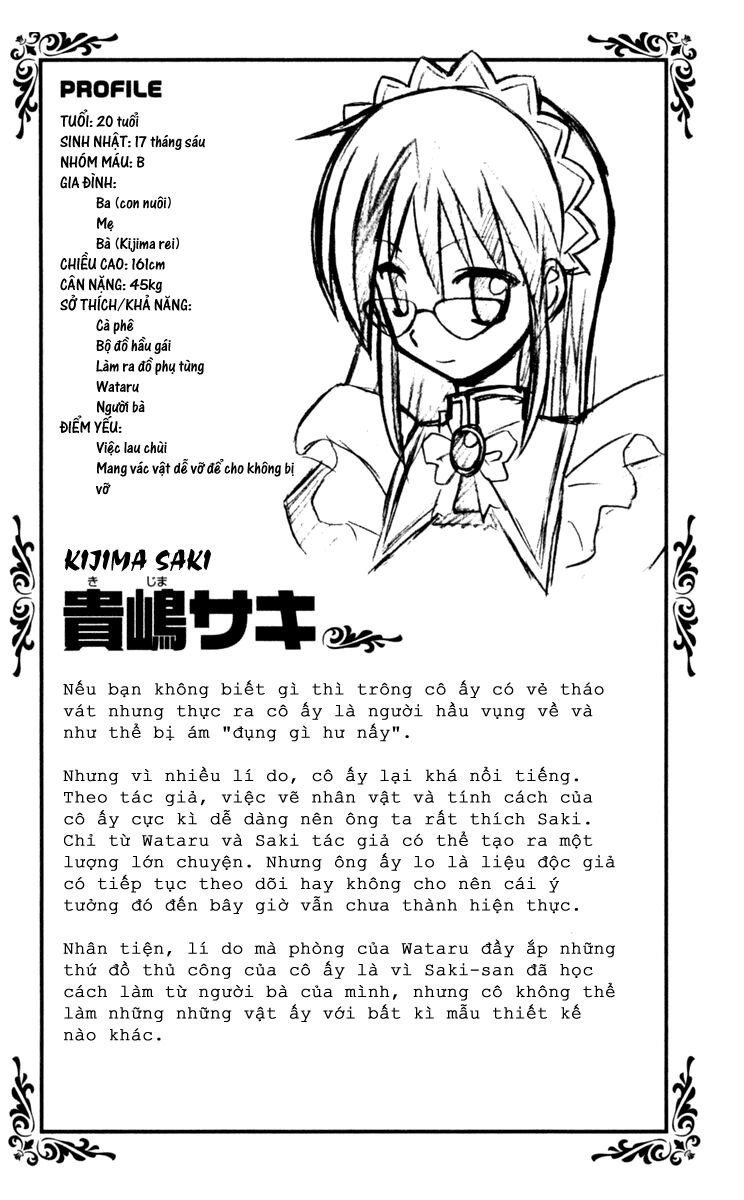 PROFILE

TUỔI: 20 tuổi
SINH NHẬT: 17 tháng sáu
NHÓM MÁU: B
GIA ĐÌNH:
Ba (con nuôi)
Mẹ
Bà (Kijima rei)
CHIỀU CAO: 161cm
CÂN NẶNG: 45kg
SỞ THÍCH/KHẢ NĂNG:
Cà phê
Bộ đồ hầu gái
Làm ra đồ phụ tùng
Wataru
Người bà
ĐIỂM YẾU:
Việc lau chùi
Mang vác vật dễ vỡ để cho không bị vỡ

KIJIMA SAKI

き じま
貴嶋サキ

Nếu bạn không biết gì thì trông cô ấy có vẻ tháo vát nhưng thực ra cô ấy là người hầu vụng về và như thể bị ám "đụng gì hư nấy".

Nhưng vì nhiều lí do, cô ấy lại khá nổi tiếng. Theo tác giả, việc vẽ nhân vật và tính cách của cô ấy cực kì dễ dàng nên ông ta rất thích Saki. Chỉ từ Wataru và Saki tác giả có thể tạo ra một lượng lớn chuyện. Nhưng ông ấy lo là liệu độc giả có tiếp tục theo dõi hay không cho nên cái ý tưởng đó đến bây giờ vẫn chưa thành hiện thực.

Nhân tiện, lí do mà phòng của Wataru đầy ắp những thứ đồ thủ công của cô ấy là vì Saki-san đã học cách làm từ người bà của mình, nhưng cô không thể làm những những vật ấy với bất kì mẫu thiết kế nào khác.